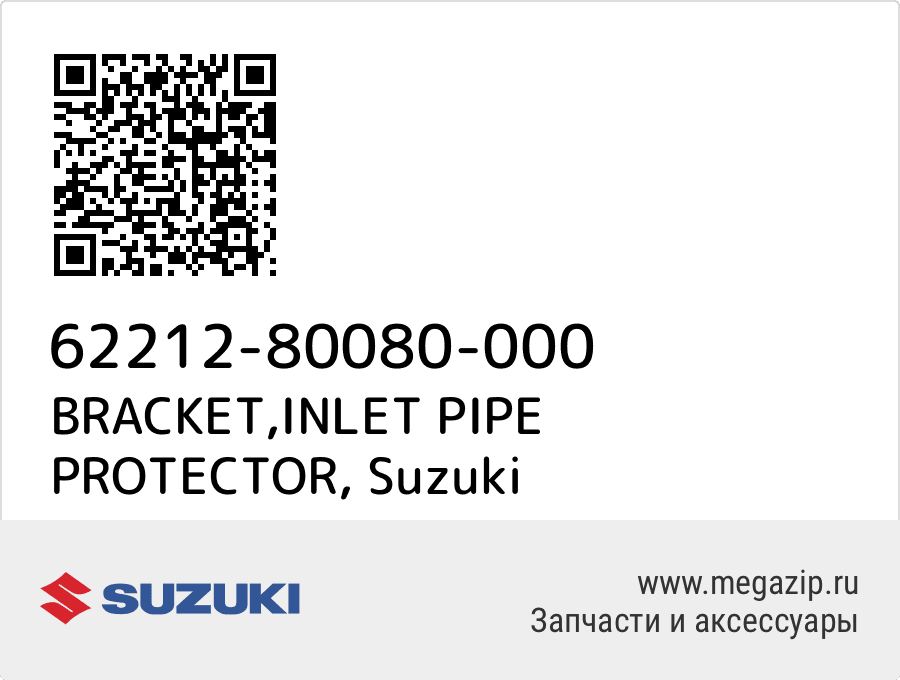 62212-80080-000
BRACKET,INLET PIPE PROTECTOR, Suzuki

SUZUKI

www.megazip.ru
Запчасти и аксессуары